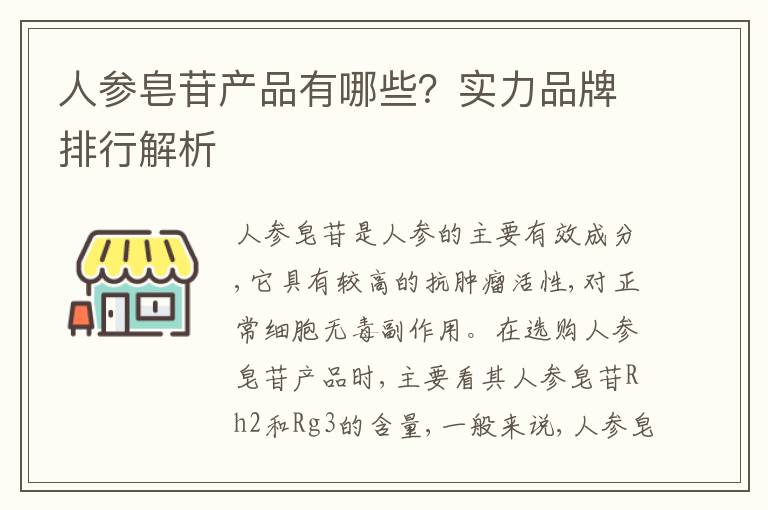 人参皂苷产品有哪些？实力品牌排行解析

人参皂苷是人参的主要有效成分，它具有较高的抗肿瘤活性，对正常细胞无毒副作用。在选购人参皂苷产品时，主要看其人参皂苷Rh2和Rg3的含量，一般来说，人参皂